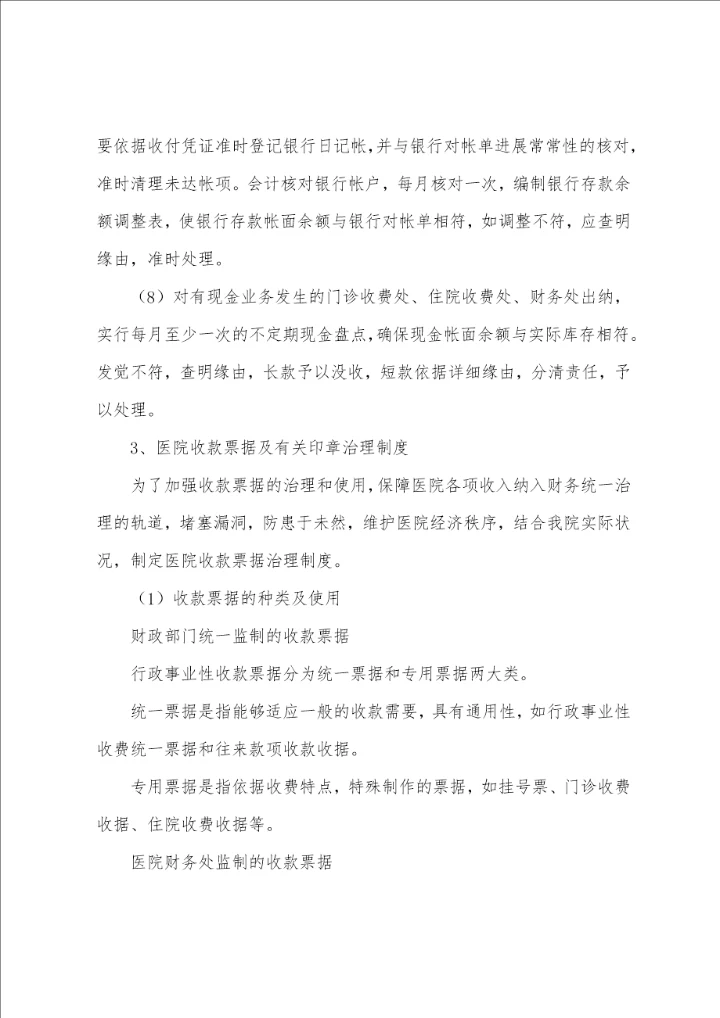 要依据收付凭证准时登记银行日记帐,并与银行对帐单进展常常性的核对,准时清理未达帐项。会计核对银行帐户，每月核对一次，编制银行存款余额调整表，使银行存款帐面余额与银行对帐单相符，如调整不符，应查明缘由，准时处理。

（8）对有现金业务发生的门诊收费处、住院收费处、财务处出纳，实行每月至少一次的不定期现金盘点,确保现金帐面余额与实际库存相符。发觉不符，查明缘由，长款予以没收，短款依据详细缘由，分清责任，予以处理。

3、医院收款票据及有关印章治理制度

为了加强收款票据的治理和使用,保障医院各项收入纳入财务统一治理的轨道，堵塞漏洞，防患于未然，维护医院经济秩序，结合我院实际状况，制定医院收款票据治理制度。

（1）收款票据的种类及使用

财政部门统一监制的收款票据

行政事业性收款票据分为统一票据和专用票据两大类。

统一票据是指能够适应一般的收款需要，具有通用性，如行政事业性收费统一票据和往来款项收款收据。

专用票据是指依据收费特点，特殊制作的票据，如挂号票、门诊收费收据、住院收费收据等。

医院财务处监制的收款票据